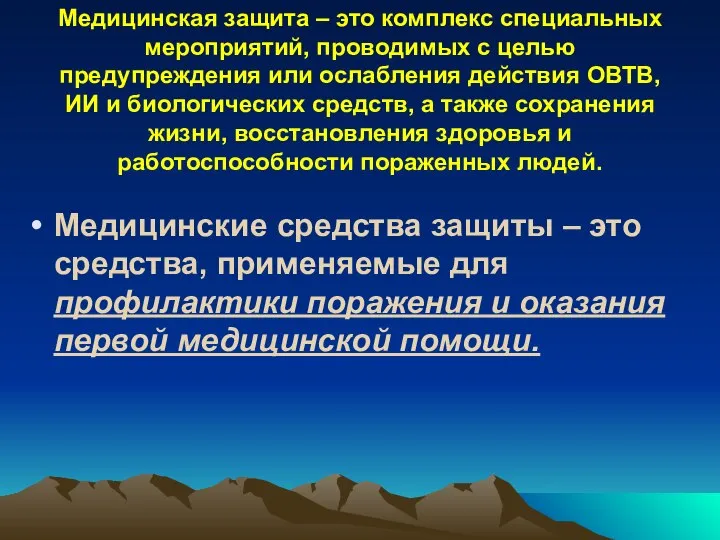 Медицинская защита – это комплекс специальных мероприятий, проводимых с целью предупреждения или ослабления действия ОВТВ, ИИ и биологических средств, а также сохранения жизни, восстановления здоровья и работоспособности пораженных людей.

• Медицинские средства защиты – это средства, применяемые для профилактики поражения и оказания первой медицинской помощи.